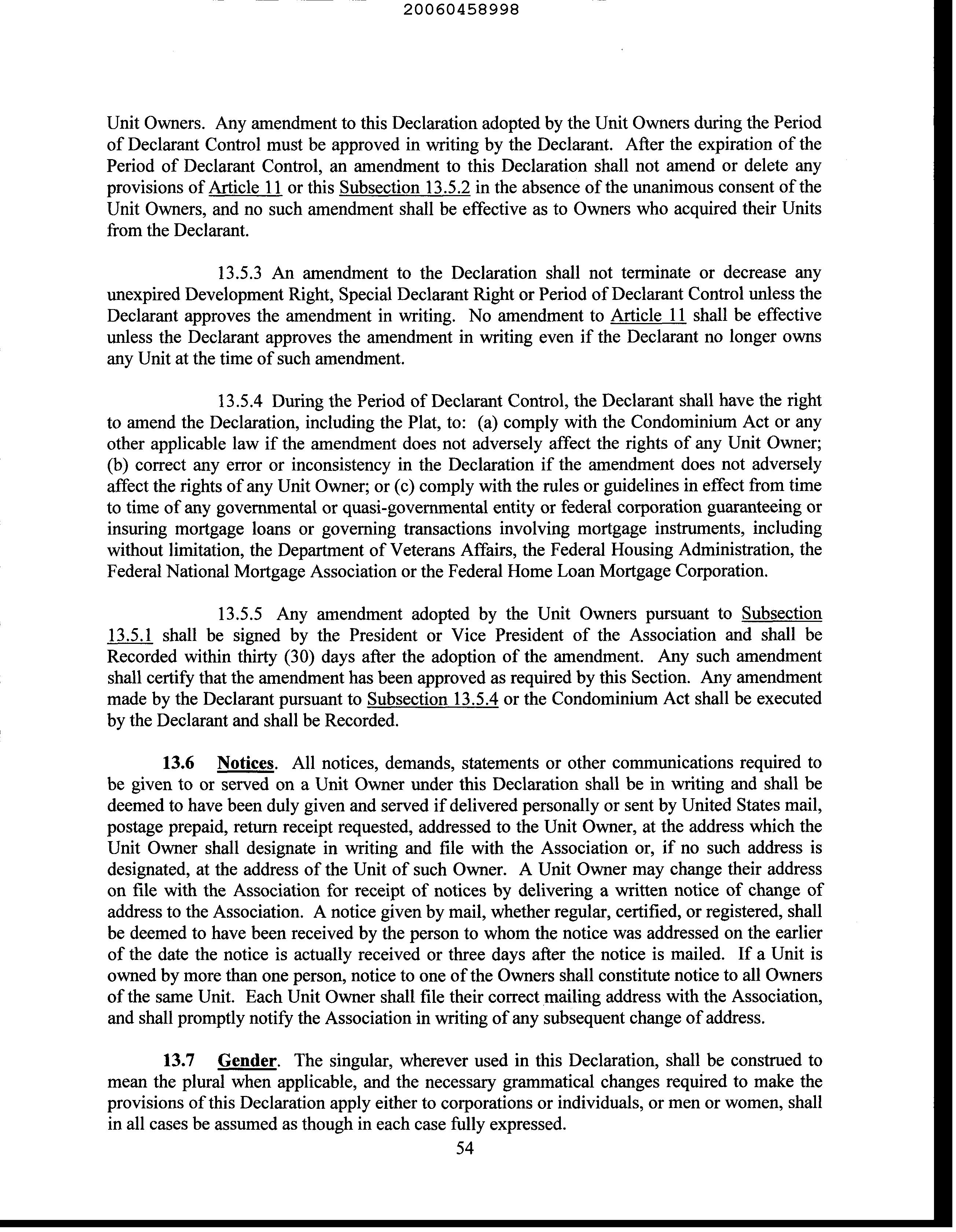 20060458998

Unit Owners. Any amendment to this Declaration adopted by the Unit Owners during the Period of Declarant Control must be approved in writing by the Declarant. After the expiration of the Period of Declarant Control, an amendment to this Declaration shall not amend or delete any provisions of Article 11 or this Subsection 13.5.2 in the absence of the unanimous consent of the Unit Owners, and no such amendment shall be effective as to Owners who acquired their Units from the Declarant.

13.5.3 An amendment to the Declaration shall not terminate or decrease any unexpired Development Right, Special Declarant Right or Period of Declarant Control unless the Declarant approves the amendment in writing. No amendment to Article 11 shall be effective unless the Declarant approves the amendment in writing even if the Declarant no longer owns any Unit at the time of such amendment.

13.5.4 During the Period of Declarant Control, the Declarant shall have the right to amend the Declaration, including the Plat, to: (a) comply with the Condominium Act or any other applicable law if the amendment does not adversely affect the rights of any Unit Owner; (b) correct any error or inconsistency in the Declaration if the amendment does not adversely affect the rights of any Unit Owner; or (c) comply with the rules or guidelines in effect from time to time of any governmental or quasi-governmental entity or federal corporation guaranteeing or insuring mortgage loans or governing transactions involving mortgage instruments, including without limitation, the Department of Veterans Affairs, the Federal Housing Administration, the Federal National Mortgage Association or the Federal Home Loan Mortgage Corporation.

13.5.5 Any amendment adopted by the Unit Owners pursuant to Subsection 13.5.1 shall be signed by the President or Vice President of the Association and shall be Recorded within thirty (30) days after the adoption of the amendment. Any such amendment shall certify that the amendment has been approved as required by this Section. Any amendment made by the Declarant pursuant to Subsection 13.5.4 or the Condominium Act shall be executed by the Declarant and shall be Recorded.

13.6 Notices. All notices, demands, statements or other communications required to be given to or served on a Unit Owner under this Declaration shall be in writing and shall be deemed to have been duly given and served if delivered personally or sent by United States mail, postage prepaid, return receipt requested, addressed to the Unit Owner, at the address which the Unit Owner shall designate in writing and file with the Association or, if no such address is designated, at the address of the Unit of such Owner. A Unit Owner may change their address on file with the Association for receipt of notices by delivering a written notice of change of address to the Association. A notice given by mail, whether regular, certified, or registered, shall be deemed to have been received by the person to whom the notice was addressed on the earlier of the date the notice is actually received or three days after the notice is mailed. If a Unit is owned by more than one person, notice to one of the Owners shall constitute notice to all Owners of the same Unit. Each Unit Owner shall file their correct mailing address with the Association, and shall promptly notify the Association in writing of any subsequent change of address.

13.7 Gender. The singular, wherever used in this Declaration, shall be construed to mean the plural when applicable, and the necessary grammatical changes required to make the provisions of this Declaration apply either to corporations or individuals, or men or women, shall in all cases be assumed as though in each case fully expressed.

54